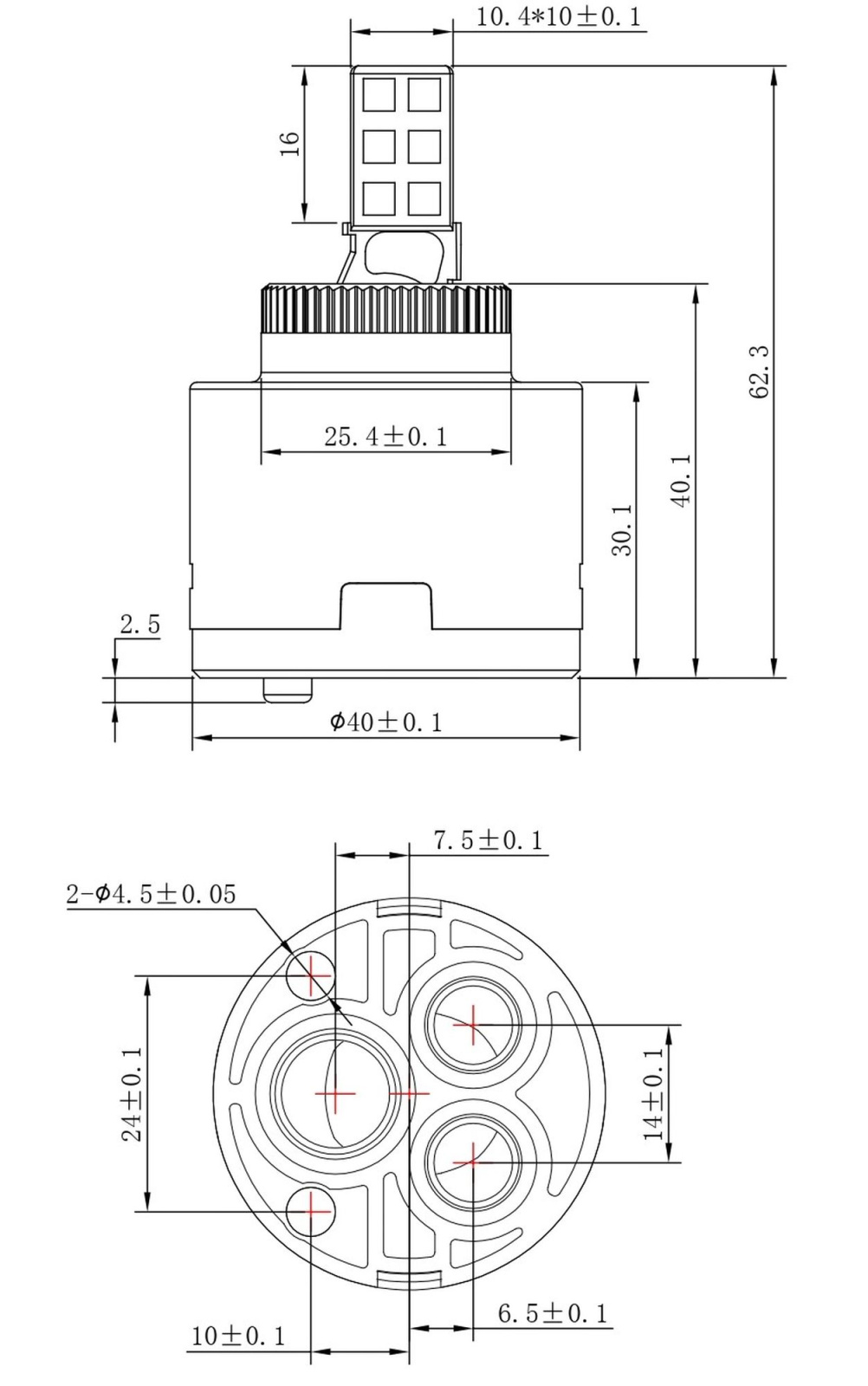 10.4*10±0.1

16

62.3

25.4±0.1

40.1

30.1

2.5

Φ40±0.1

7.5±0.1

2-Φ4.5±0.05

24±0.1

14±0.1

6.5±0.1

10±0.1